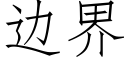 边界